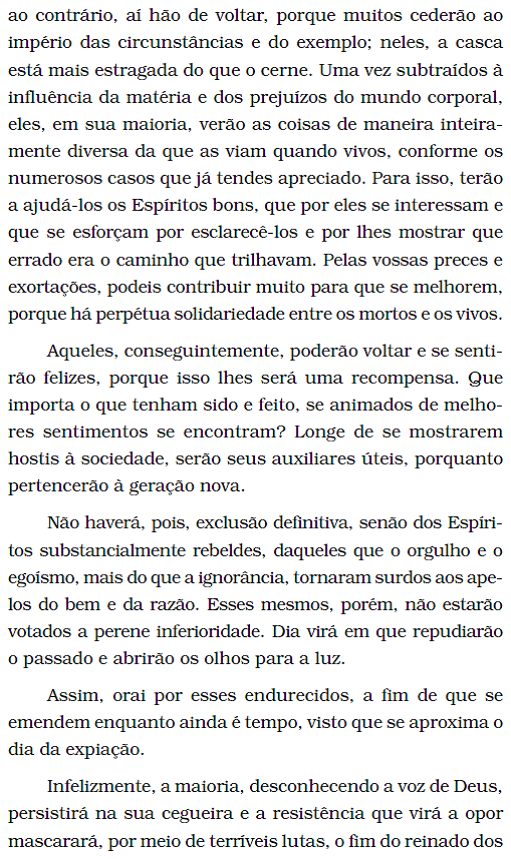 ao contrário, aí hão de voltar, porque muitos cederão ao império das circunstâncias e do exemplo; neles, a casca está mais estragada do que o cerne. Uma vez subtraídos à influência da matéria e dos prejuízos do mundo corporal, eles, em sua maioria, verão as coisas de maneira inteiramente diversa da que as viam quando vivos, conforme os numerosos casos que já tendes apreciado. Para isso, terão a ajudá-los os Espíritos bons, que por eles se interessam e que se esforçam por esclarecê-los e por lhes mostrar que errado era o caminho que trilhavam. Pelas vossas preces e exortações, podeis contribuir muito para que se melhorem, porque há perpétua solidariedade entre os mortos e os vivos.

Aqueles, conseguintemente, poderão voltar e se sentirão felizes, porque isso lhes será uma recompensa. Que importa o que tenham sido e feito, se animados de melhores sentimentos se encontram? Longe de se mostrarem hostis à sociedade, serão seus auxiliares úteis, porquanto pertencerão à geração nova.

Não haverá, pois, exclusão definitiva, senão dos Espíritos substancialmente rebeldes, daqueles que o orgulho e o egoísmo, mais do que a ignorância, tornaram surdos aos apelos do bem e da razão. Esses mesmos, porém, não estarão votados a perene inferioridade. Dia virá em que repudiarão o passado e abrirão os olhos para a luz.

Assim, orai por esses endurecidos, a fim de que se emendem enquanto ainda é tempo, visto que se aproxima o dia da expiação.

Infelizmente, a maioria, desconhecendo a voz de Deus, persistirá na sua cegueira e a resistência que virá a opor mascarará, por meio de terríveis lutas, o fim do reinado dos